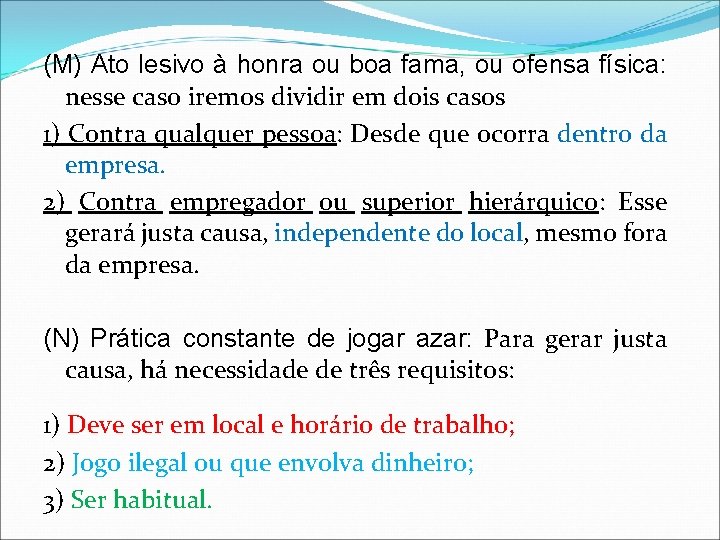 (M) Ato lesivo à honra ou boa fama, ou ofensa física: nesse caso iremos dividir em dois casos

1) Contra qualquer pessoa: Desde que ocorra dentro da empresa.

2) Contra empregador ou superior hierárquico: Esse gerará justa causa, independente do local, mesmo fora da empresa.

(N) Prática constante de jogar azar: Para gerar justa causa, há necessidade de três requisitos:

1) Deve ser em local e horário de trabalho;

2) Jogo ilegal ou que envolva dinheiro;

3) Ser habitual.